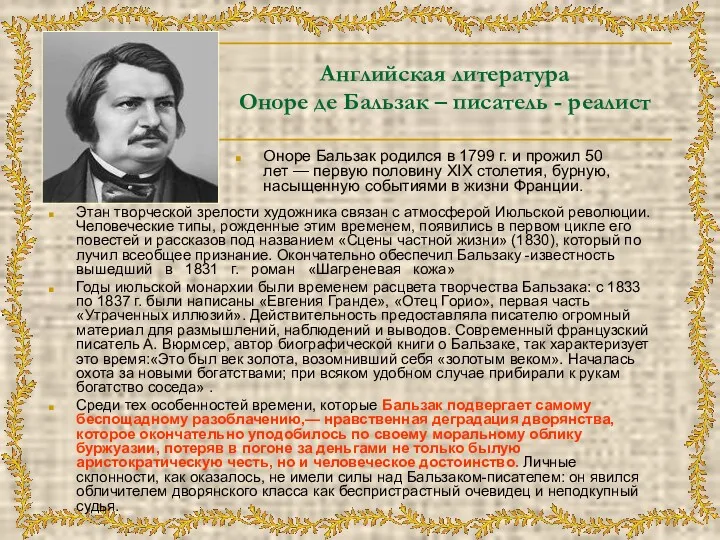 Английская литература
Оноре де Бальзак – писатель - реалист

Оноре Бальзак родился в 1799 г. и прожил 50 лет — первую половину XIX столетия, бурную, насыщенную событиями в жизни Франции.

Этан творческой зрелости художника связан с атмосферой Июльской революции. Человеческие типы, рожденные этим временем, появились в первом цикле его повестей и рассказов под названием «Сцены частной жизни» (1830), который по лучил всеобщее признание. Окончательно обеспечил Бальзаку -известность вышедший в 1831 г. роман «Шагреневая кожа»

Годы июльской монархии были временем расцвета творчества Бальзака: с 1833 по 1837 г. были написаны «Евгения Гранде», «Отец Горио», первая часть «Утраченных иллюзий». Действительность предоставляла писателю огромный материал для размышлений, наблюдений и выводов. Современный французский писатель А. Вюрмсер, автор биографической книги о Бальзаке, так характеризует это время:«Это был век золота, возомнивший себя «золотым веком». Началась охота за новыми богатствами; при всяком удобном случае прибирали к рукам богатство соседа» .

Среди тех особенностей времени, которые Бальзак подвергает самому беспощадному разоблачению,— нравственная деградация дворянства, которое окончательно уподобилось по своему моральному облику буржуазии, потеряв в погоне за деньгами не только былую аристократическую честь, но и человеческое достоинство. Личные склонности, как оказалось, не имели силы над Бальзаком-писателем: он явился обличителем дворянского класса как беспристрастный очевидец и неподкупный судья.